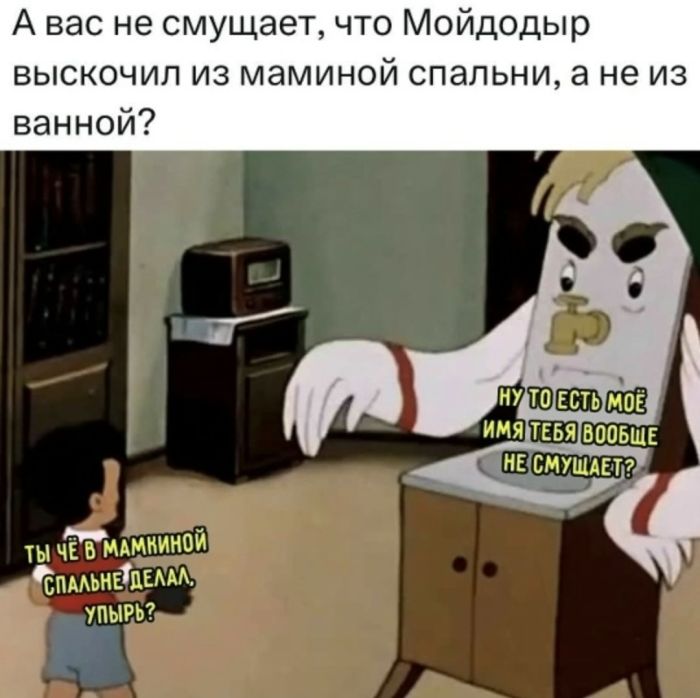 А вас не смущает, что Мойдодыр выскочил из маминой спальни, а не из ванной?

НУ ТО ЕСТЬ МОЁ ИМЯ ТЕБЯ ВООБЩЕ НЕ СМУЩАЕТ?

ТЫ ЧЁ В МАМКИНОЙ СПАЛЬНЕ ДЕЛАЛ, УПЫРЬ?